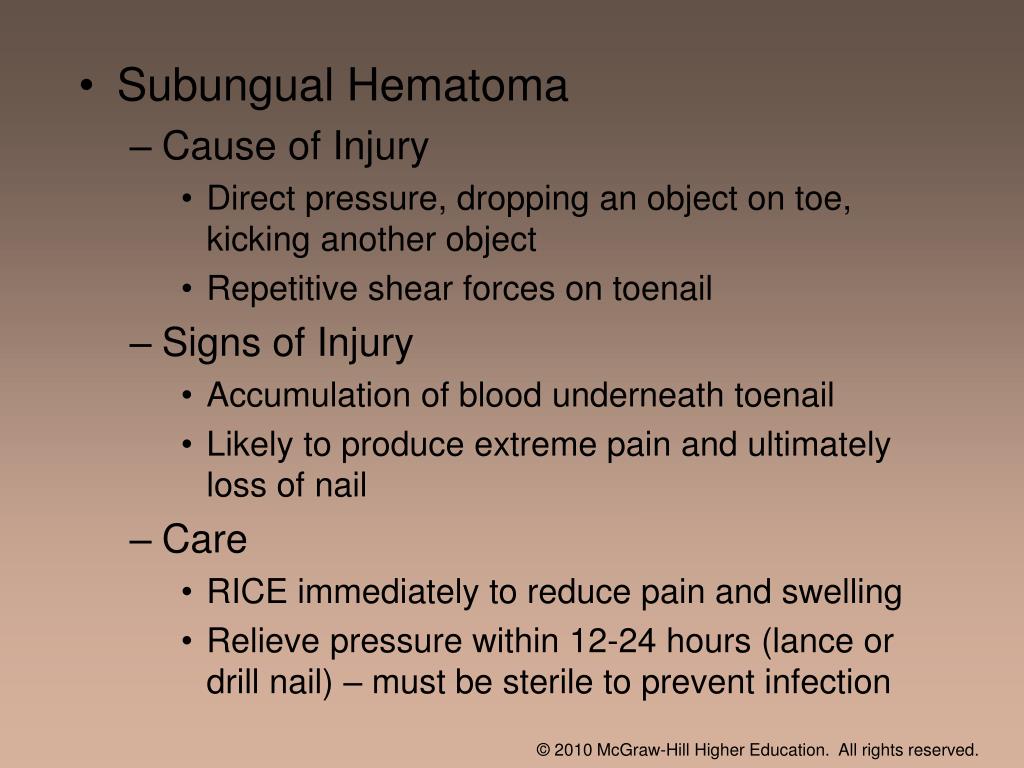 • Subungual Hematoma
– Cause of Injury
• Direct pressure, dropping an object on toe, kicking another object
• Repetitive shear forces on toenail
– Signs of Injury
• Accumulation of blood underneath toenail
• Likely to produce extreme pain and ultimately loss of nail
– Care
• RICE immediately to reduce pain and swelling
• Relieve pressure within 12-24 hours (lance or drill nail) – must be sterile to prevent infection

© 2010 McGraw-Hill Higher Education. All rights reserved.